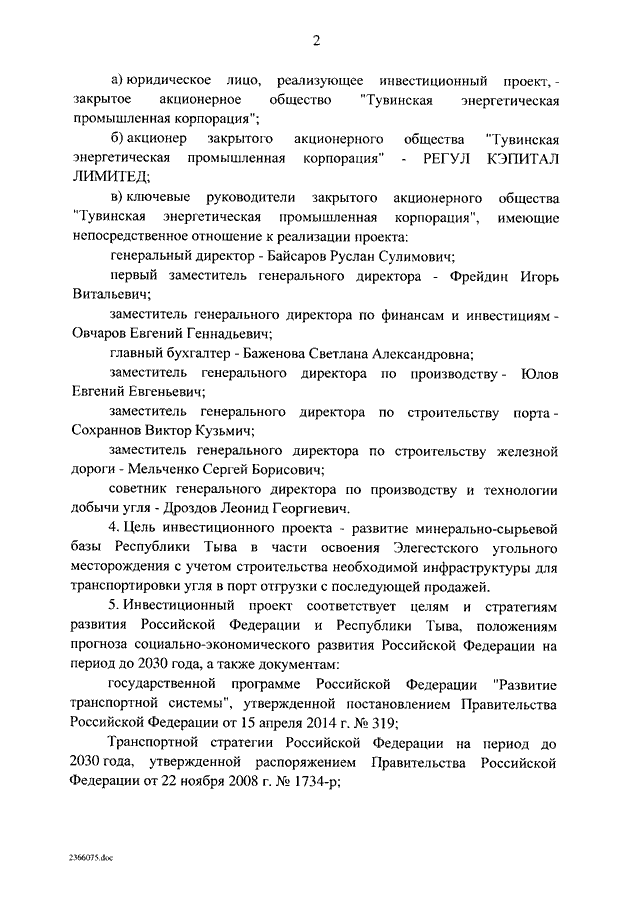 2

а) юридическое лицо, реализующее инвестиционный проект, - закрытое акционерное общество "Тувинская энергетическая промышленная корпорация";

б) акционер закрытого акционерного общества "Тувинская энергетическая промышленная корпорация" - РЕГУЛ КЭПИТАЛ ЛИМИТЕД;

в) ключевые руководители закрытого акционерного общества "Тувинская энергетическая промышленная корпорация", имеющие непосредственное отношение к реализации проекта:

генеральный директор - Байсаров Руслан Сулимович;

первый заместитель генерального директора - Фрейдин Игорь Витальевич;

заместитель генерального директора по финансам и инвестициям - Овчаров Евгений Геннадьевич;

главный бухгалтер - Баженова Светлана Александровна;

заместитель генерального директора по производству - Юлов Евгений Евгеньевич;

заместитель генерального директора по строительству порта - Сохраннов Виктор Кузьмич;

заместитель генерального директора по строительству железной дороги - Мельченко Сергей Борисович;

советник генерального директора по производству и технологии добычи угля - Дроздов Леонид Георгиевич.

4. Цель инвестиционного проекта - развитие минерально-сырьевой базы Республики Тыва в части освоения Элегестского угольного месторождения с учетом строительства необходимой инфраструктуры для транспортировки угля в порт отгрузки с последующей продажей.

5. Инвестиционный проект соответствует целям и стратегиям развития Российской Федерации и Республики Тыва, положениям прогноза социально-экономического развития Российской Федерации на период до 2030 года, а также документам:

государственной программе Российской Федерации "Развитие транспортной системы", утвержденной постановлением Правительства Российской Федерации от 15 апреля 2014 г. № 319;

Транспортной стратегии Российской Федерации на период до 2030 года, утвержденной распоряжением Правительства Российской Федерации от 22 ноября 2008 г. № 1734-р;

2366075.doc